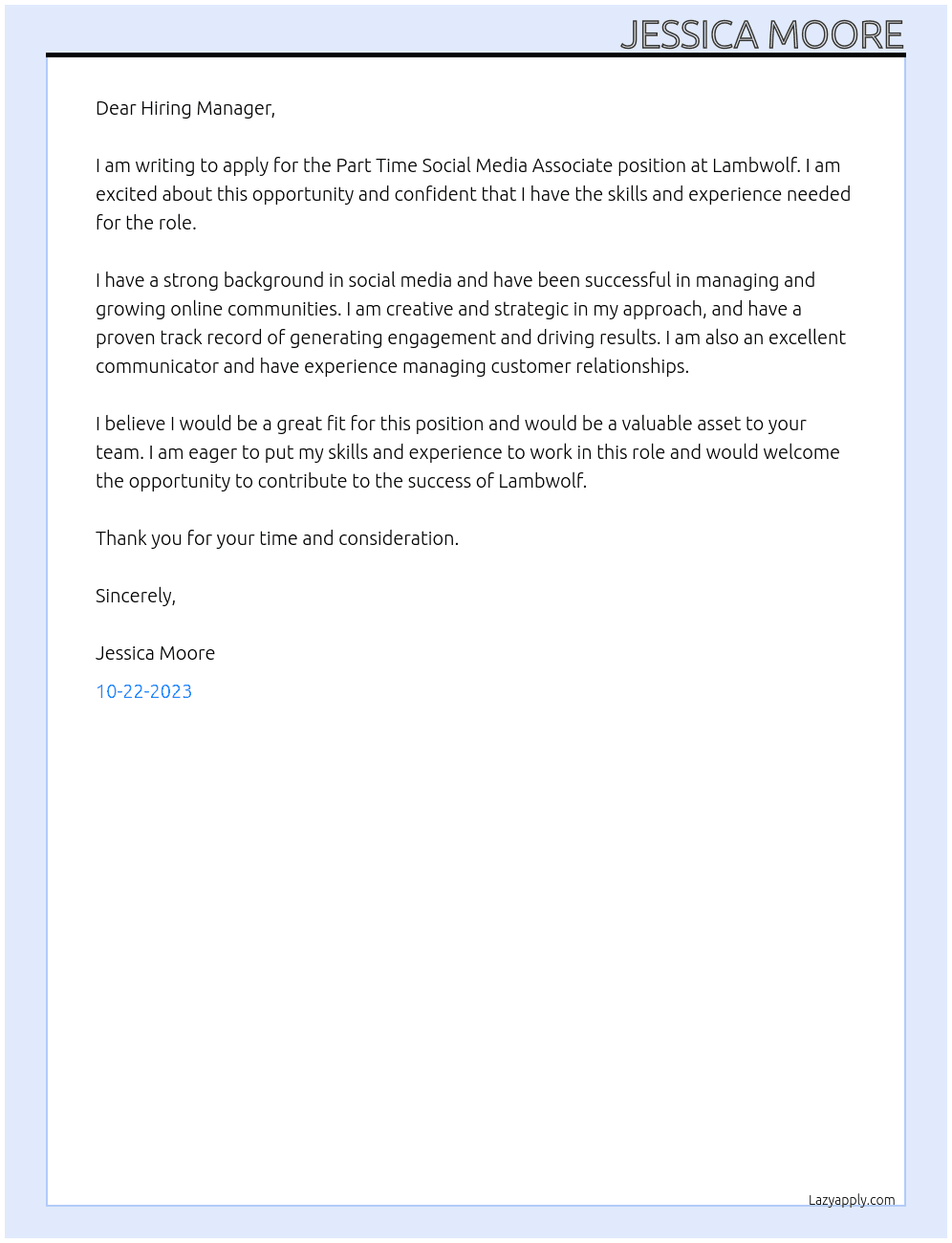 JESSICA MOORE

Dear Hiring Manager,

I am writing to apply for the Part Time Social Media Associate position at Lambwolf. I am excited about this opportunity and confident that I have the skills and experience needed for the role.

I have a strong background in social media and have been successful in managing and growing online communities. I am creative and strategic in my approach, and have a proven track record of generating engagement and driving results. I am also an excellent communicator and have experience managing customer relationships.

I believe I would be a great fit for this position and would be a valuable asset to your team. I am eager to put my skills and experience to work in this role and would welcome the opportunity to contribute to the success of Lambwolf.

Thank you for your time and consideration.

Sincerely,

Jessica Moore

10-22-2023

Lazyapply.com